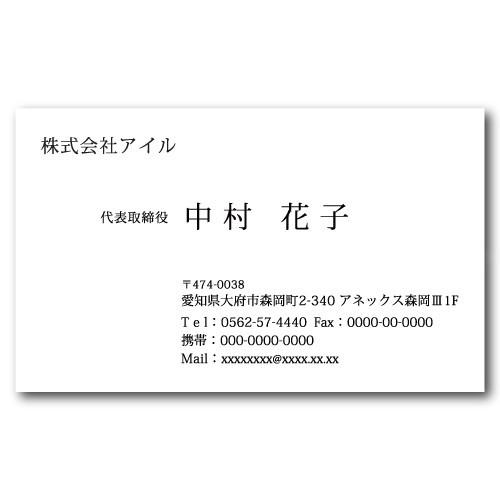 株式会社アイル

代表取締役 中村 花子

〒474-0038
愛知県大府市森岡町2-340 アネックス森岡Ⅲ1F
Tel：0562-57-4440 Fax：0000-00-0000
携帯：000-0000-0000
Mail：xxxxxxxx@xxxx.xx.xx